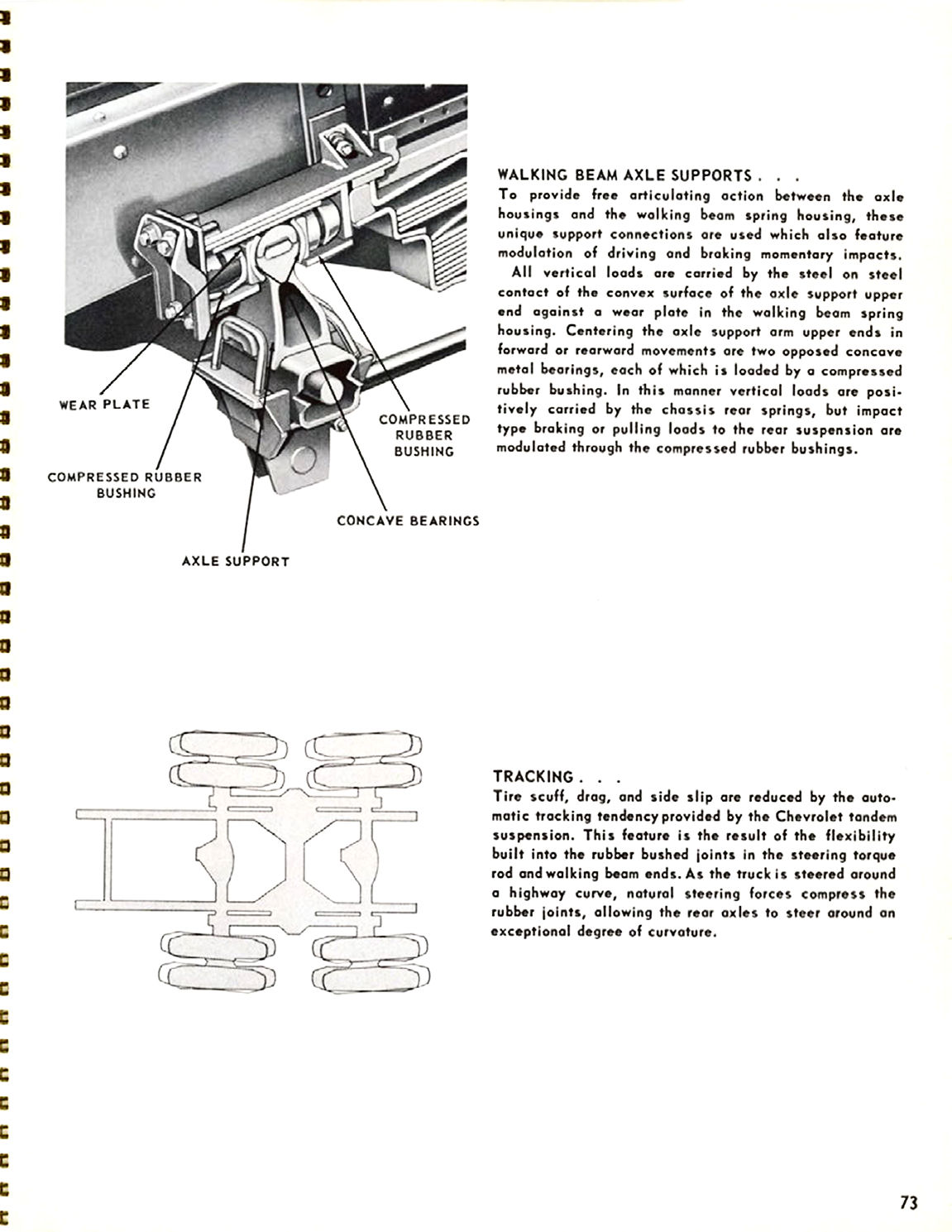 WEAR PLATE

COMPRESSED RUBBER BUSHING

COMPRESSED RUBBER BUSHING

CONCAVE BEARINGS

AXLE SUPPORT

WALKING BEAM AXLE SUPPORTS . . .
To provide free articulating action between the axle housings and the walking beam spring housing, these unique support connections are used which also feature modulation of driving and braking momentary impacts.

All vertical loads are carried by the steel on steel contact of the convex surface of the axle support upper end against a wear plate in the walking beam spring housing. Centering the axle support arm upper ends in forward or rearward movements are two opposed concave metal bearings, each of which is loaded by a compressed rubber bushing. In this manner vertical loads are positively carried by the chassis rear springs, but impact type braking or pulling loads to the rear suspension are modulated through the compressed rubber bushings.

TRACKING . . .
Tire scuff, drag, and side slip are reduced by the automatic tracking tendency provided by the Chevrolet tandem suspension. This feature is the result of the flexibility built into the rubber bushed joints in the steering torque rod and walking beam ends. As the truck is steered around a highway curve, natural steering forces compress the rubber joints, allowing the rear axles to steer around an exceptional degree of curvature.

73